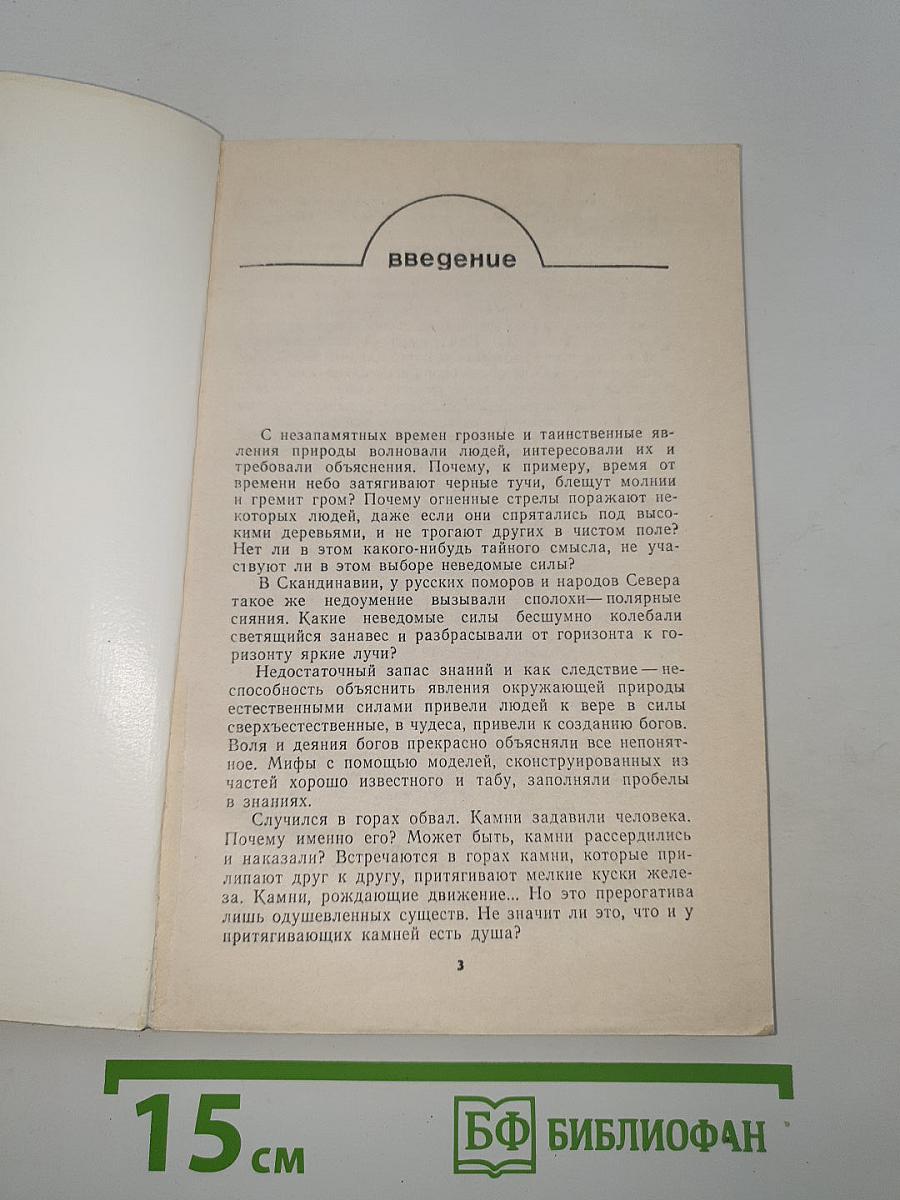 введение

С незапамятных времен грозные и таинственные явления природы волновали людей, интересовали их и требовали объяснения. Почему, к примеру, время от времени небо затягивают черные тучи, блещут молнии и гремит гром? Почему огненные стрелы поражают некоторых людей, даже если они спрятались под высокими деревьями, и не трогают других в чистом поле? Нет ли в этом какого-нибудь тайного смысла, не участвуют ли в этом выборе неведомые силы?

В Скандинавии, у русских поморов и народов Севера такое же недоумение вызывали сполохи — полярные сияния. Какие неведомые силы бесшумно колебали светящийся занавес и разбрасывали от горизонта к горизонту яркие лучи?

Недостаточный запас знаний и как следствие — неспособность объяснить явления окружающей природы естественными силами привели людей к вере в силы сверхъестественные, в чудеса, привели к созданию богов. Воля и деяния богов прекрасно объясняли все непонятное. Мифы с помощью моделей, сконструированных из частей хорошо известного и табу, заполняли пробелы в знаниях.

Случился в горах обвал. Камни задавили человека. Почему именно его? Может быть, камни рассердились и наказали? Встречаются в горах камни, которые прилипают друг к другу, притягивают мелкие куски железа. Камни, рождающие движение... Но это прерогатива лишь одушевленных существ. Не значит ли это, что и у притягивающих камней есть душа?

3

15 см

БФ БИБЛИОФАН